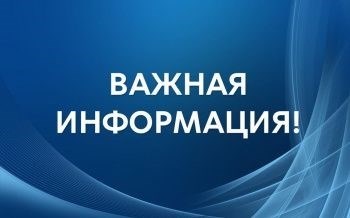 ВАЖНАЯ ИНФОРМАЦИЯ!